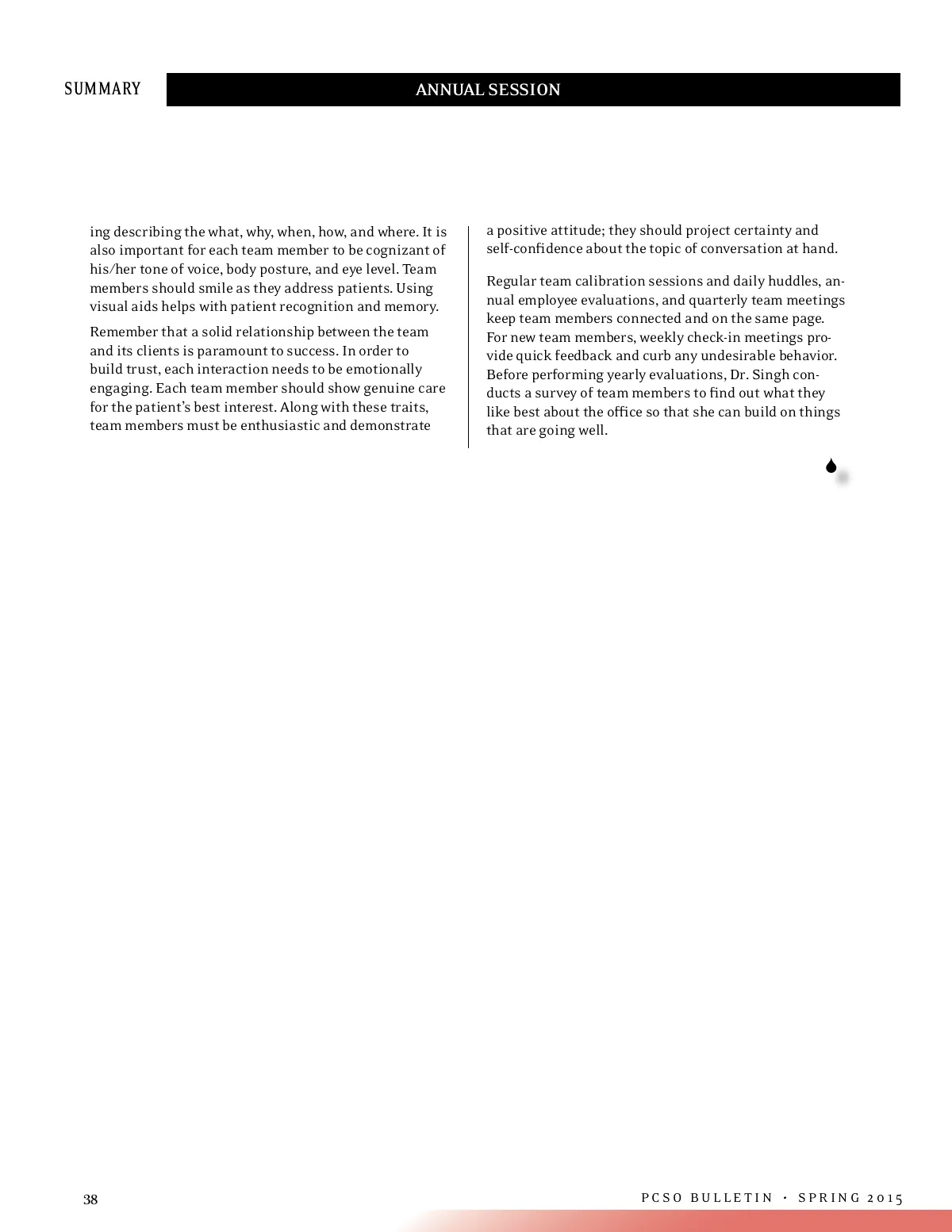 SUMMARY

ANNUAL SESSION

ing describing the what, why, when, how, and where. It is also important for each team member to be cognizant of his/her tone of voice, body posture, and eye level. Team members should smile as they address patients. Using visual aids helps with patient recognition and memory.

Remember that a solid relationship between the team and its clients is paramount to success. In order to build trust, each interaction needs to be emotionally engaging. Each team member should show genuine care for the patient's best interest. Along with these traits, team members must be enthusiastic and demonstrate a positive attitude; they should project certainty and self-confidence about the topic of conversation at hand.

Regular team calibration sessions and daily huddles, annual employee evaluations, and quarterly team meetings keep team members connected and on the same page. For new team members, weekly check-in meetings provide quick feedback and curb any undesirable behavior. Before performing yearly evaluations, Dr. Singh conducts a survey of team members to find out what they like best about the office so that she can build on things that are going well.

38

PCSO BULLETIN • SPRING 2015